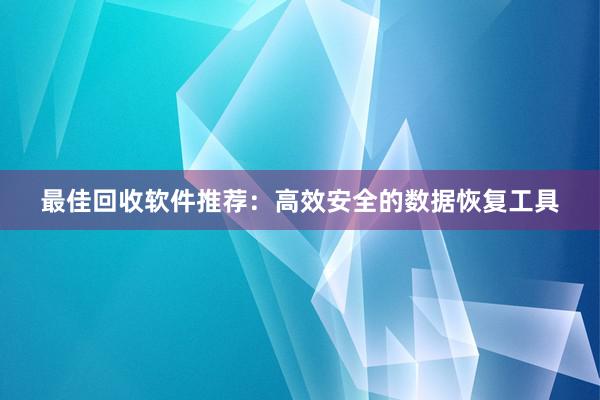 最佳回收软件推荐：高效安全的数据恢复工具